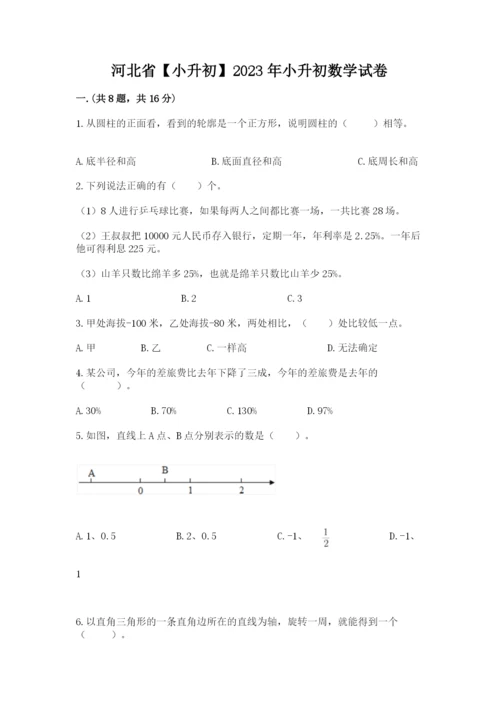 河北省【小升初】2023年小升初数学试卷

一.(共8题，共16分)

1.从圆柱的正面看，看到的轮廓是一个正方形，说明圆柱的（　　）相等。

A.底半径和高　　B.底面直径和高　　C.底周长和高

2.下列说法正确的有（　　）个。

（1）8人进行乒乓球比赛，如果每两人之间都比赛一场，一共比赛28场。

（2）王叔叔把10000元人民币存入银行，定期一年，年利率是2.25%。一年后他可得利息225元。

（3）山羊只数比绵羊多25%，也就是绵羊只数比山羊少25%。

A.1　　B.2　　C.3

3.甲处海拔-100米，乙处海拔-80米，两处相比，（　　）处比较低一点。

A.甲　　B.乙　　C.一样高　　D.无法确定

4.某公司，今年的差旅费比去年下降了三成，今年的差旅费是去年的（　　）。

A.30%　　B.70%　　C.130%　　D.97%

5.如图，直线上A点、B点分别表示的数是（　　）。

A　B　0　1　2

A.1、0.5　　B.2、0.5　　C.-1、$\frac{1}{2}$　　D.-1、

1

6.以直角三角形的一条直角边所在的直线为轴，旋转一周，就能得到一个（　　）。